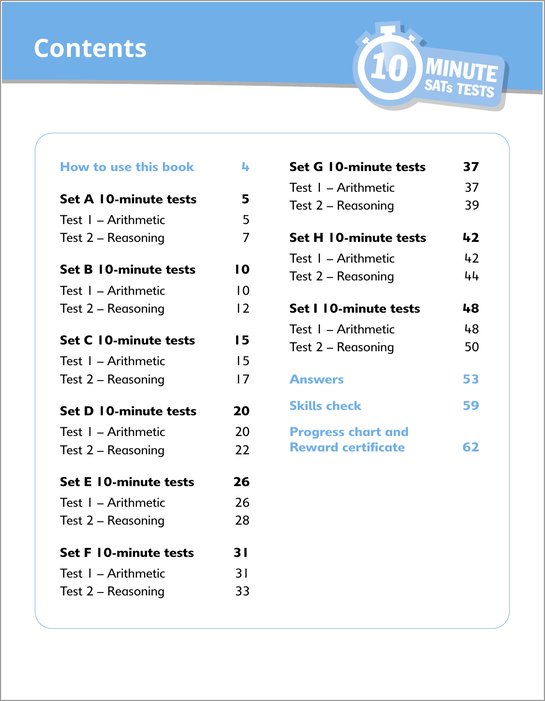 Contents

10 MINUTE SATs TESTS

How to use this book 4

Set A 10-minute tests 5
Test 1 – Arithmetic 5
Test 2 – Reasoning 7

Set B 10-minute tests 10
Test 1 – Arithmetic 10
Test 2 – Reasoning 12

Set C 10-minute tests 15
Test 1 – Arithmetic 15
Test 2 – Reasoning 17

Set D 10-minute tests 20
Test 1 – Arithmetic 20
Test 2 – Reasoning 22

Set E 10-minute tests 26
Test 1 – Arithmetic 26
Test 2 – Reasoning 28

Set F 10-minute tests 31
Test 1 – Arithmetic 31
Test 2 – Reasoning 33

Set G 10-minute tests 37
Test 1 – Arithmetic 37
Test 2 – Reasoning 39

Set H 10-minute tests 42
Test 1 – Arithmetic 42
Test 2 – Reasoning 44

Set I 10-minute tests 48
Test 1 – Arithmetic 48
Test 2 – Reasoning 50

Answers 53

Skills check 59

Progress chart and Reward certificate 62